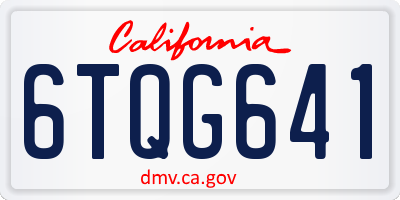 California

6TQG641

dmv.ca.gov